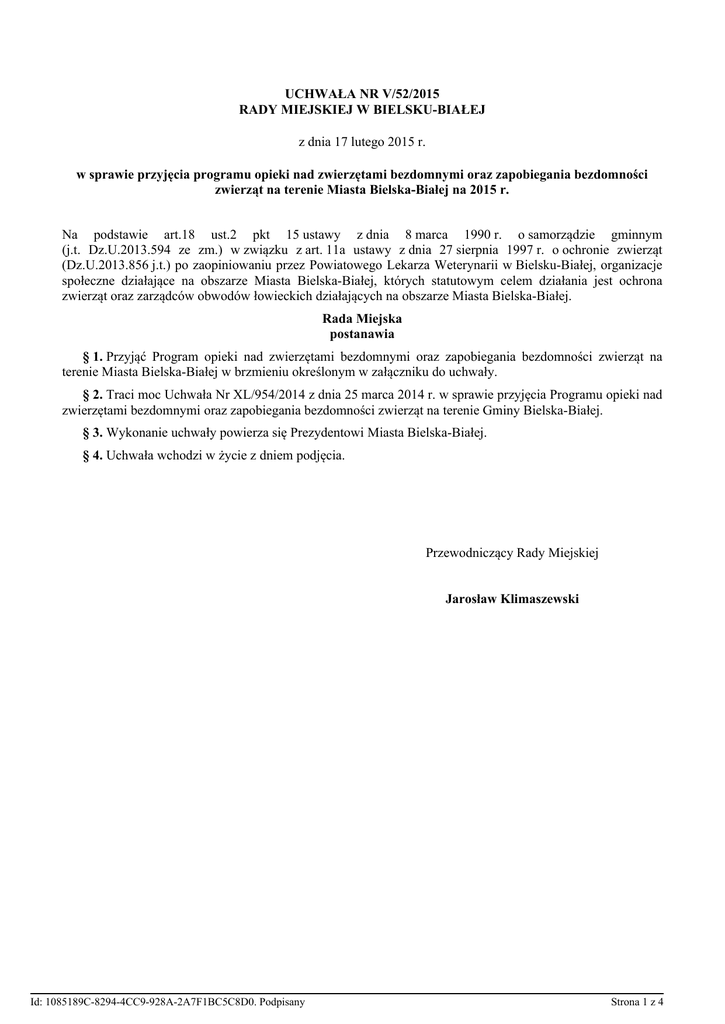 UCHWAŁA NR V/52/2015
RADY MIEJSKIEJ W BIELSKU-BIAŁEJ

z dnia 17 lutego 2015 r.

w sprawie przyjęcia programu opieki nad zwierzętami bezdomnymi oraz zapobiegania bezdomności zwierząt na terenie Miasta Bielska-Białej na 2015 r.

Na podstawie art.18 ust.2 pkt 15 ustawy z dnia 8 marca 1990 r. o samorządzie gminnym (j.t. Dz.U.2013.594 ze zm.) w związku z art. 11a ustawy z dnia 27 sierpnia 1997 r. o ochronie zwierząt (Dz.U.2013.856 j.t.) po zaopiniowaniu przez Powiatowego Lekarza Weterynarii w Bielsku-Białej, organizacje społeczne działające na obszarze Miasta Bielska-Białej, których statutowym celem działania jest ochrona zwierząt oraz zarządców obwodów łowieckich działających na obszarze Miasta Bielska-Białej.

Rada Miejska
postanawia

§ 1. Przyjąć Program opieki nad zwierzętami bezdomnymi oraz zapobiegania bezdomności zwierząt na terenie Miasta Bielska-Białej w brzmieniu określonym w załączniku do uchwały.

§ 2. Traci moc Uchwała Nr XL/954/2014 z dnia 25 marca 2014 r. w sprawie przyjęcia Programu opieki nad zwierzętami bezdomnymi oraz zapobiegania bezdomności zwierząt na terenie Gminy Bielska-Białej.

§ 3. Wykonanie uchwały powierza się Prezydentowi Miasta Bielska-Białej.

§ 4. Uchwała wchodzi w życie z dniem podjęcia.

Przewodniczący Rady Miejskiej

Jarosław Klimaszewski

Id: 1085189C-8294-4CC9-928A-2A7F1BC5C8D0. Podpisany

Strona 1 z 4